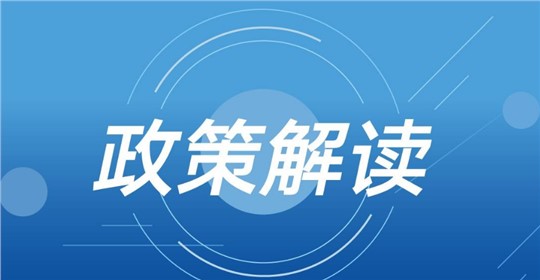 政策解读